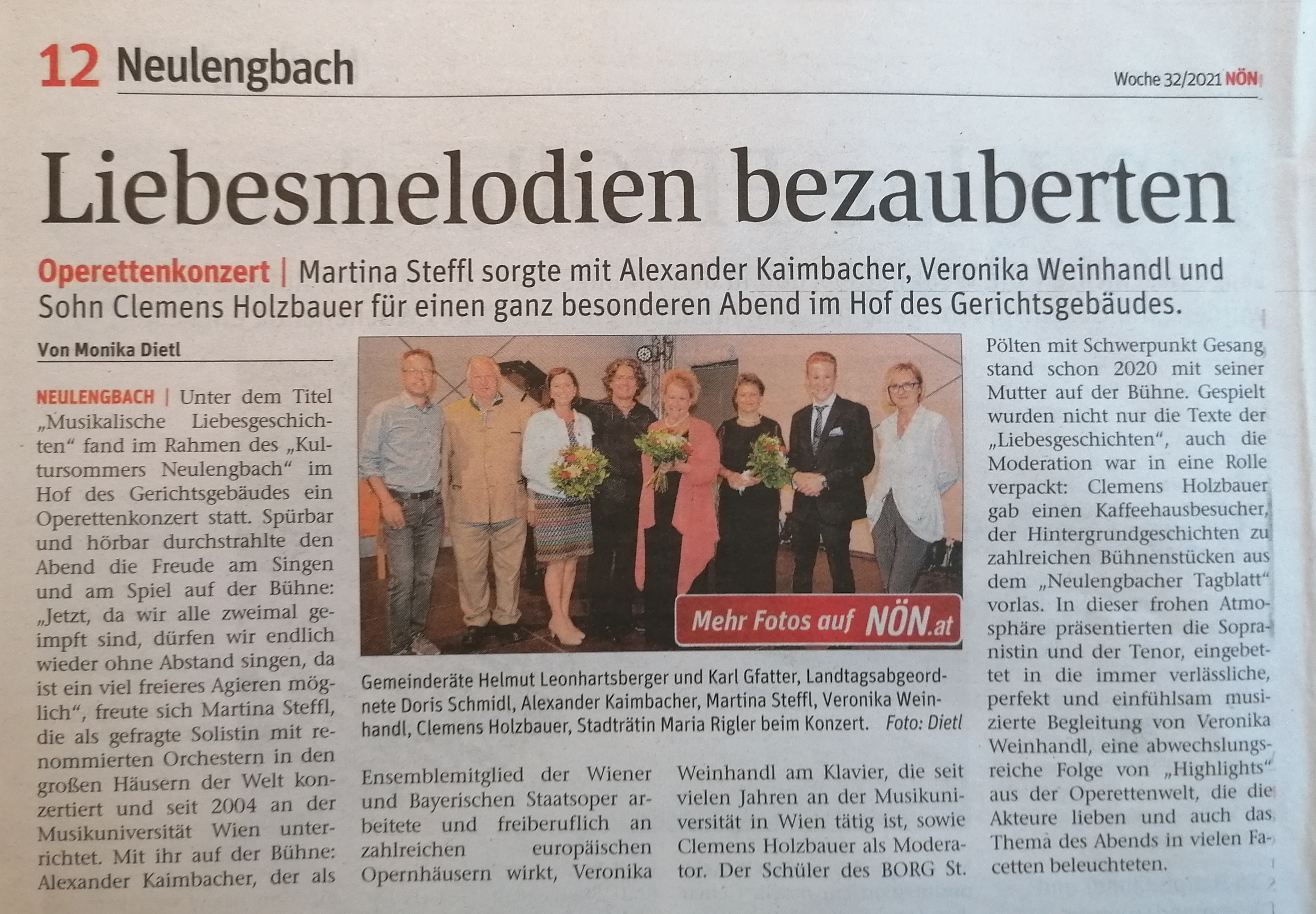 12 Neulengbach

Woche 32/2021 NÖN

Liebesmelodien bezauberten

Operettenkonzert | Martina Steffl sorgte mit Alexander Kaimbacher, Veronika Weinhandl und Sohn Clemens Holzbauer für einen ganz besonderen Abend im Hof des Gerichtsgebäudes.

Von Monika Dietl

NEULENGBACH | Unter dem Titel „Musikalische Liebesgeschichten“ fand im Rahmen des „Kultursommers Neulengbach“ im Hof des Gerichtsgebäudes ein Operettenkonzert statt. Spürbar und hörbar durchstrahlte den Abend die Freude am Singen und am Spiel auf der Bühne: „Jetzt, da wir alle zweimal geimpft sind, dürfen wir endlich wieder ohne Abstand singen, da ist ein viel freieres Agieren möglich“, freute sich Martina Steffl, die als gefragte Solistin mit renommierten Orchestern in den großen Häusern der Welt konzertiert und seit 2004 an der Musikuniversität Wien unterrichtet. Mit ihr auf der Bühne: Alexander Kaimbacher, der als Ensemblemitglied der Wiener und Bayerischen Staatsoper arbeitete und freiberuflich an zahlreichen europäischen Opernhäusern wirkt, Veronika Weinhandl am Klavier, die seit vielen Jahren an der Musikuniversität in Wien tätig ist, sowie Clemens Holzbauer als Moderator. Der Schüler des BORG St. Pölten mit Schwerpunkt Gesang stand schon 2020 mit seiner Mutter auf der Bühne. Gespielt wurden nicht nur die Texte der „Liebesgeschichten“, auch die Moderation war in eine Rolle verpackt: Clemens Holzbauer gab einen Kaffeehausbesucher, der Hintergrundgeschichten zu zahlreichen Bühnenstücken aus dem „Neulengbacher Tagblatt“ vorlas. In dieser frohen Atmosphäre präsentierten die Sopranistin und der Tenor, eingebettet in die immer verlässliche, perfekt und einfühlsam musizierte Begleitung von Veronika Weinhandl, eine abwechslungsreiche Folge von „Highlights“ aus der Operettenwelt, die die Akteure lieben und auch das Thema des Abends in vielen Facetten beleuchteten.

Mehr Fotos auf NÖN.at

Gemeinderäte Helmut Leonhartsberger und Karl Gfatter, Landtagsabgeordnete Doris Schmidl, Alexander Kaimbacher, Martina Steffl, Veronika Weinhandl, Clemens Holzbauer, Stadträtin Maria Rigler beim Konzert. Foto: Dietl